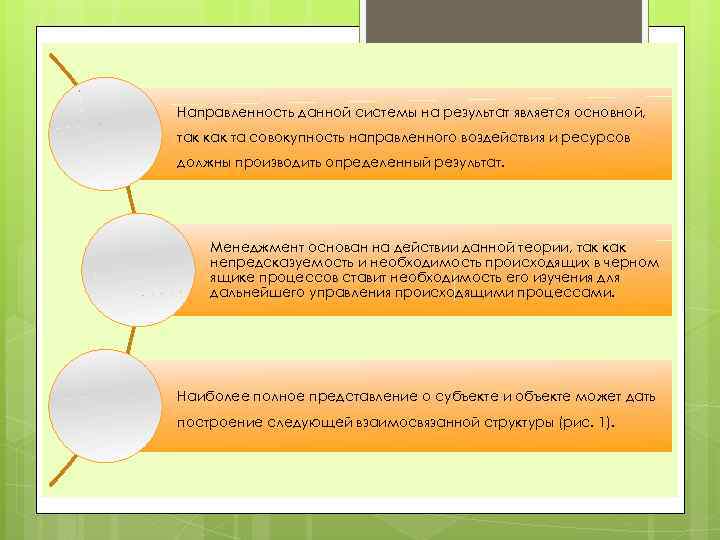 Направленность данной системы на результат является основной, так как та совокупность направленного воздействия и ресурсов должны производить определенный результат.

Менеджмент основан на действии данной теории, так как непредсказуемость и необходимость происходящих в черном ящике процессов ставит необходимость его изучения для дальнейшего управления происходящими процессами.

Наиболее полное представление о субъекте и объекте может дать построение следующей взаимосвязанной структуры (рис. 1).